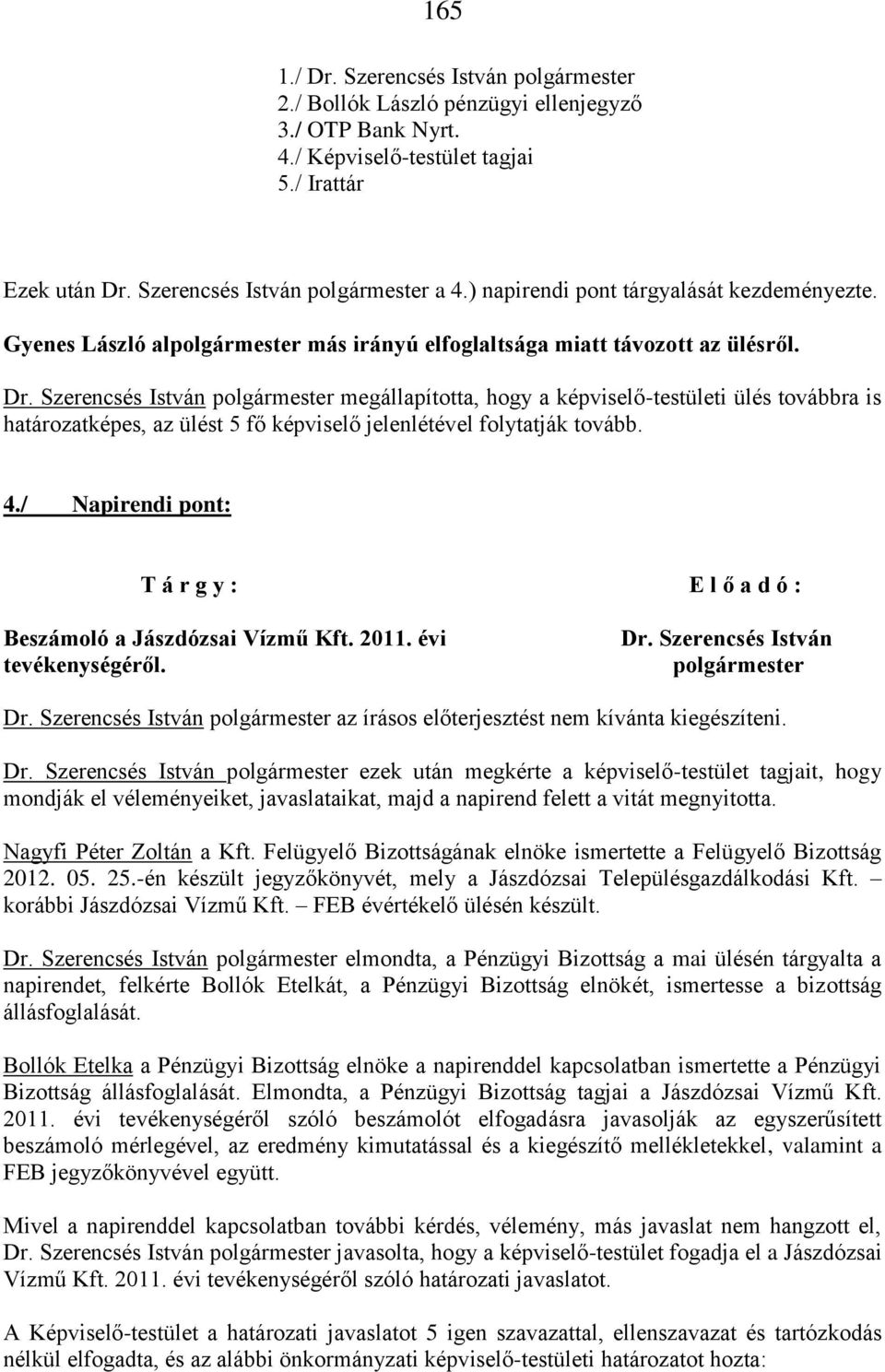 165

1./ Dr. Szerencsés István polgármester
2./ Bollók László pénzügyi ellenjegyző
3./ OTP Bank Nyrt.
4./ Képviselő-testület tagjai
5./ Irattár

Ezek után Dr. Szerencsés István polgármester a 4.) napirendi pont tárgyalását kezdeményezte.

Gyenes László alpolgármester más irányú elfoglaltsága miatt távozott az ülésről.

Dr. Szerencsés István polgármester megállapította, hogy a képviselő-testületi ülés továbbra is határozatképes, az ülést 5 fő képviselő jelenlétével folytatják tovább.

4./ Napirendi pont:

T á r g y :

Beszámoló a Jászdózsai Vízmű Kft. 2011. évi tevékenységéről.

E l ő a d ó :

Dr. Szerencsés István polgármester

Dr. Szerencsés István polgármester az írásos előterjesztést nem kívánta kiegészíteni.

Dr. Szerencsés István polgármester ezek után megkérte a képviselő-testület tagjait, hogy mondják el véleményeiket, javaslataikat, majd a napirend felett a vitát megnyitotta.

Nagyfi Péter Zoltán a Kft. Felügyelő Bizottságának elnöke ismertette a Felügyelő Bizottság 2012. 05. 25.-én készült jegyzőkönyvét, mely a Jászdózsai Településgazdálkodási Kft. – korábbi Jászdózsai Vízmű Kft. – FEB évértékelő ülésén készült.

Dr. Szerencsés István polgármester elmondta, a Pénzügyi Bizottság a mai ülésén tárgyalta a napirendet, felkérte Bollók Etelkát, a Pénzügyi Bizottság elnökét, ismertesse a bizottság állásfoglalását.

Bollók Etelka a Pénzügyi Bizottság elnöke a napirenddel kapcsolatban ismertette a Pénzügyi Bizottság állásfoglalását. Elmondta, a Pénzügyi Bizottság tagjai a Jászdózsai Vízmű Kft. 2011. évi tevékenységéről szóló beszámolót elfogadásra javasolják az egyszerűsített beszámoló mérlegével, az eredmény kimutatással és a kiegészítő mellékletekkel, valamint a FEB jegyzőkönyvével együtt.

Mivel a napirenddel kapcsolatban további kérdés, vélemény, más javaslat nem hangzott el, Dr. Szerencsés István polgármester javasolta, hogy a képviselő-testület fogadja el a Jászdózsai Vízmű Kft. 2011. évi tevékenységéről szóló határozati javaslatot.

A Képviselő-testület a határozati javaslatot 5 igen szavazattal, ellenszavazat és tartózkodás nélkül elfogadta, és az alábbi önkormányzati képviselő-testületi határozatot hozta: